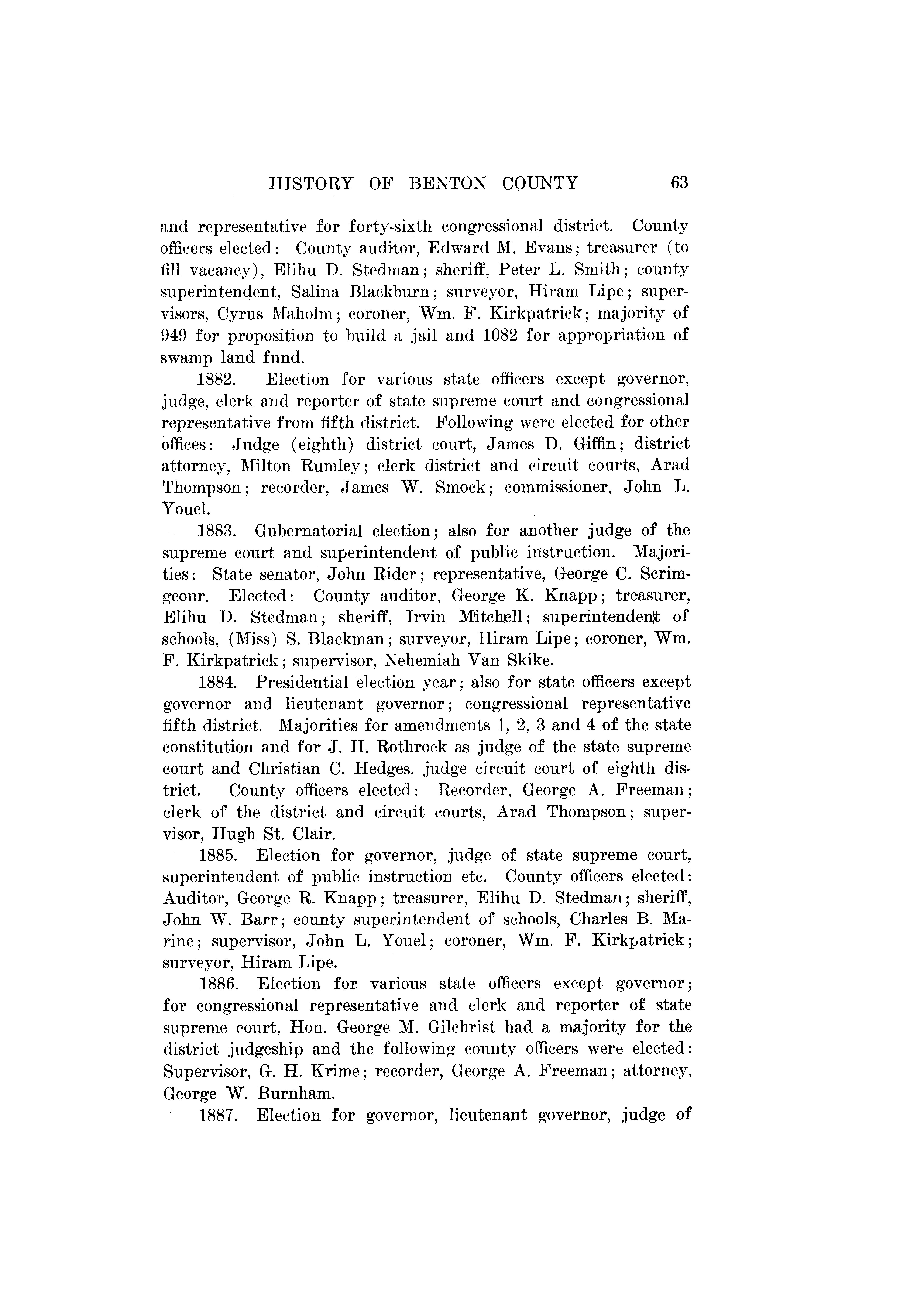 HISTORY OF BENTON COUNTY 63

and representative for forty-sixth congressional district. County officers elected: County auditor, Edward M. Evans; treasurer (to fill vacancy), Elihu D. Stedman; sheriff, Peter L. Smith; county superintendent, Salina Blackburn; surveyor, Hiram Lipe; supervisors, Cyrus Maholm; coroner, Wm. F. Kirkpatrick; majority of 949 for proposition to build a jail and 1082 for appropriation of swamp land fund.

1882. Election for various state officers except governor, judge, clerk and reporter of state supreme court and congressional representative from fifth district. Following were elected for other offices: Judge (eighth) district court, James D. Giffin; district attorney, Milton Rumley; clerk district and circuit courts, Arad Thompson; recorder, James W. Smock; commissioner, John L. Youel.

1883. Gubernatorial election; also for another judge of the supreme court and superintendent of public instruction. Majorities: State senator, John Rider; representative, George C. Scrimgeour. Elected: County auditor, George K. Knapp; treasurer, Elihu D. Stedman; sheriff, Irvin Mitchell; superintendent of schools, (Miss) S. Blackman; surveyor, Hiram Lipe; coroner, Wm. F. Kirkpatrick; supervisor, Nehemiah Van Skike.

1884. Presidential election year; also for state officers except governor and lieutenant governor; congressional representative fifth district. Majorities for amendments 1, 2, 3 and 4 of the state constitution and for J. H. Rothrock as judge of the state supreme court and Christian C. Hedges, judge circuit court of eighth district. County officers elected: Recorder, George A. Freeman; clerk of the district and circuit courts, Arad Thompson; supervisor, Hugh St. Clair.

1885. Election for governor, judge of state supreme court, superintendent of public instruction etc. County officers elected: Auditor, George R. Knapp; treasurer, Elihu D. Stedman; sheriff, John W. Barr; county superintendent of schools, Charles B. Marine; supervisor, John L. Youel; coroner, Wm. F. Kirkpatrick; surveyor, Hiram Lipe.

1886. Election for various state officers except governor; for congressional representative and clerk and reporter of state supreme court, Hon. George M. Gilchrist had a majority for the district judgeship and the following county officers were elected: Supervisor, G. H. Krime; recorder, George A. Freeman; attorney, George W. Burnham.

1887. Election for governor, lieutenant governor, judge of